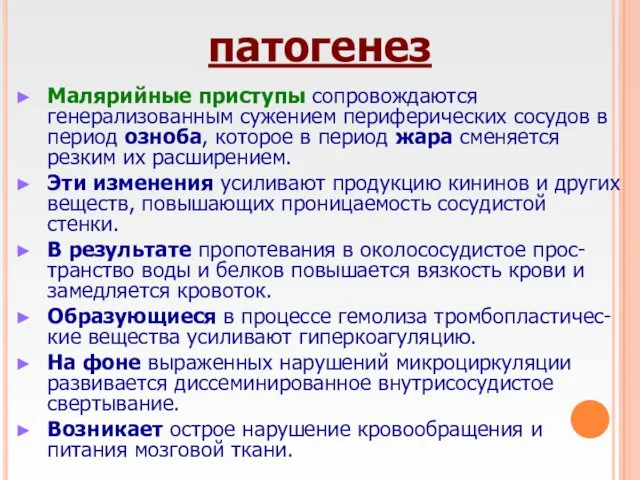 патогенез

► Малярийные приступы сопровождаются генерализованным сужением периферических сосудов в период озноба, которое в период жара сменяется резким их расширением.

► Эти изменения усиливают продукцию кининов и других веществ, повышающих проницаемость сосудистой стенки.

► В результате пропотевания в околососудистое пространство воды и белков повышается вязкость крови и замедляется кровоток.

► Образующиеся в процессе гемолиза тромбопластические вещества усиливают гиперкоагуляцию.

► На фоне выраженных нарушений микроциркуляции развивается диссеминированное внутрисосудистое свертывание.

► Возникает острое нарушение кровообращения и питания мозговой ткани.